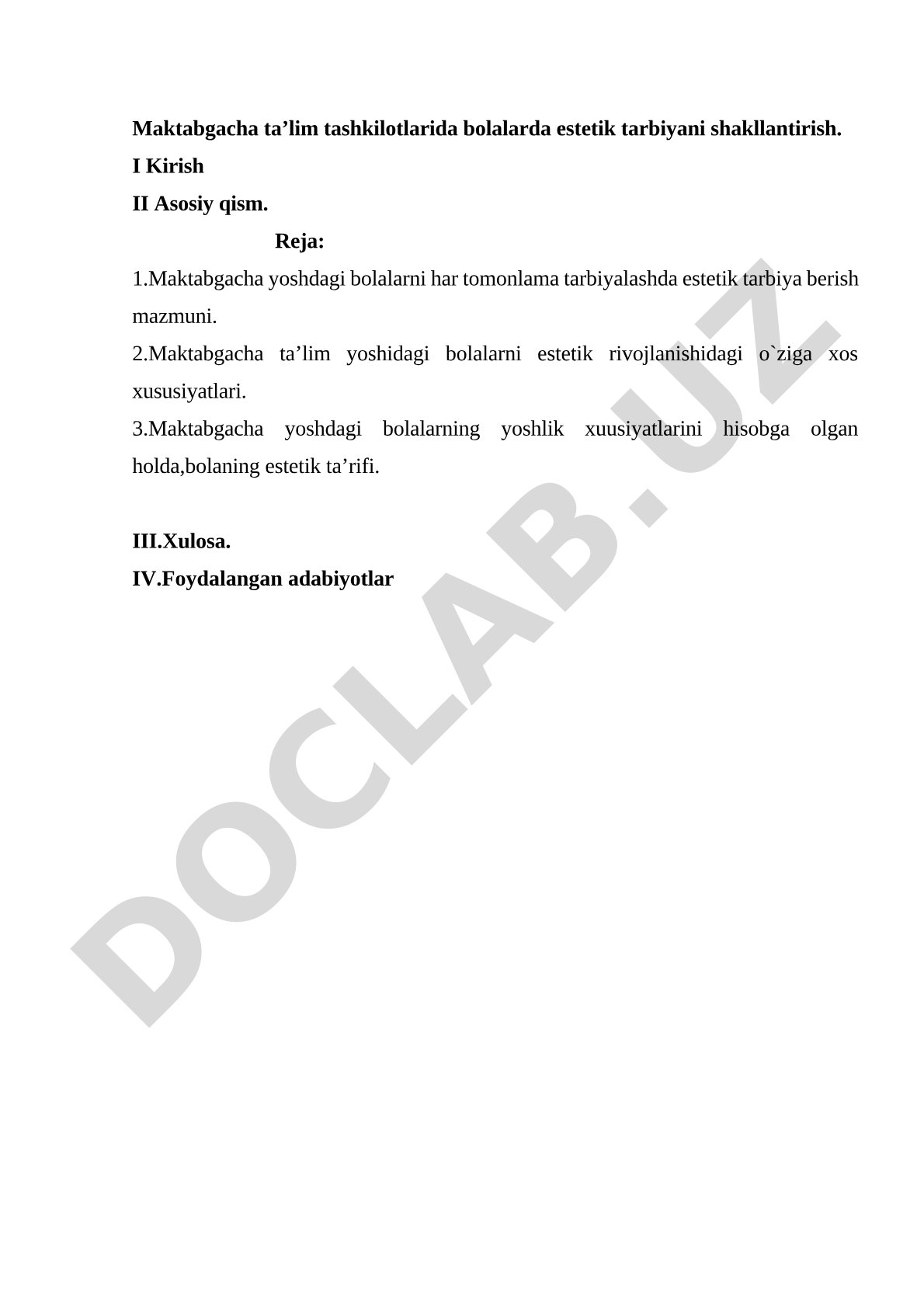 Maktabgacha ta’lim tashkilotlarida bolalarda estetik tarbiyani shakllantirish.
I Kirish
II Asosiy qism.
Reja:
1.Maktabgacha yoshdagi bolalarni har tomonlama tarbiyalashda estetik tarbiya berish mazmuni.
2.Maktabgacha ta’lim yoshidagi bolalarni estetik rivojlanishidagi o`ziga xos xususiyatlari.
3.Maktabgacha yoshdagi bolalarning yoshlik xuusiyatlarini hisobga olgan holda,bolaning estetik ta’rifi.

III.Xulosa.
IV.Foydalangan adabiyotlar

DOCLAB.UZ